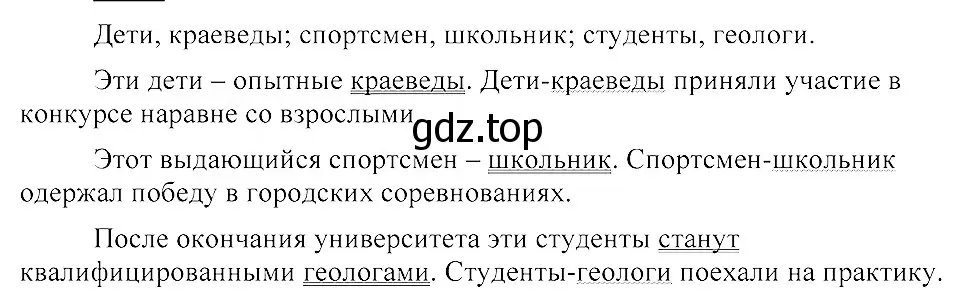 Дети, краеведы; спортсмен, школьник; студенты, геологи.

Эти дети – опытные краеведы. Дети-краеведы приняли участие в конкурсе наравне со взрослыми.

gdz.top

Этот выдающийся спортсмен – школьник. Спортсмен-школьник одержал победу в городских соревнованиях.

После окончания университета эти студенты станут квалифицированными геологами. Студенты-геологи поехали на практику.